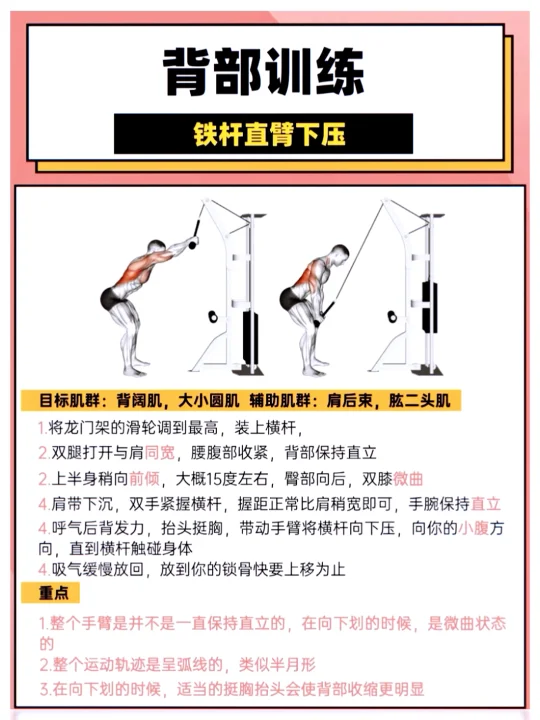 背部训练

铁杆直臂下压

目标肌群：背阔肌，大小圆肌 辅助肌群：肩后束，肱二头肌

1.将龙门架的滑轮调到最高，装上横杆，

2.双腿打开与肩同宽，腰腹部收紧，背部保持直立

2.上半身稍向前倾，大概15度左右，臀部向后，双膝微曲

4.肩带下沉，双手紧握横杆，握距正常比肩稍宽即可，手腕保持直立

4.呼气后背发力，抬头挺胸，带动手臂将横杆向下压，向你的小腹方向，直到横杆触碰身体

4.吸气缓慢放回，放到你的锁骨快要上移为止

重点

1.整个手臂是并不是一直保持直立的，在向下划的时候，是微曲状态的

2.整个运动轨迹是呈弧线的，类似半月形

3.在向下划的时候，适当的挺胸抬头会使背部收缩更明显